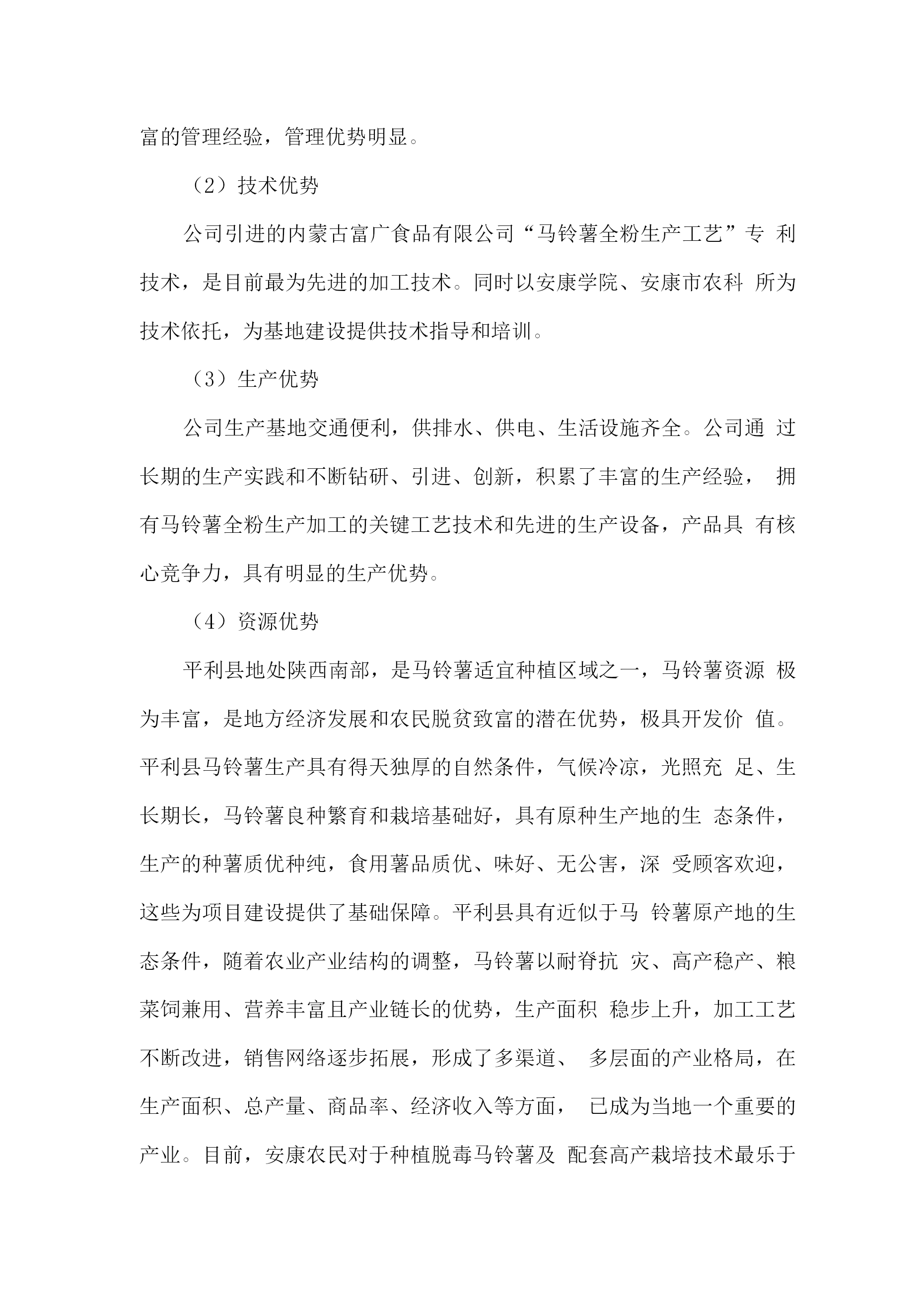 富的管理经验，管理优势明显。

（2）技术优势

公司引进的内蒙古富广食品有限公司“马铃薯全粉生产工艺”专 利技术，是目前最为先进的加工技术。同时以安康学院、安康市农科 所为技术依托，为基地建设提供技术指导和培训。

（3）生产优势

公司生产基地交通便利，供排水、供电、生活设施齐全。公司通 过长期的生产实践和不断钻研、引进、创新，积累了丰富的生产经验， 拥有马铃薯全粉生产加工的关键工艺技术和先进的生产设备，产品具 有核心竞争力，具有明显的生产优势。

（4）资源优势

平利县地处陕西南部，是马铃薯适宜种植区域之一，马铃薯资源 极为丰富，是地方经济发展和农民脱贫致富的潜在优势，极具开发价 值。平利县马铃薯生产具有得天独厚的自然条件，气候冷凉，光照充 足、生长期长，马铃薯良种繁育和栽培基础好，具有原种生产地的生 态条件，生产的种薯质优种纯，食用薯品质优、味好、无公害，深 受顾客欢迎，这些为项目建设提供了基础保障。平利县具有近似于马 铃薯原产地的生态条件，随着农业产业结构的调整，马铃薯以耐脊抗 灾、高产稳产、粮菜饲兼用、营养丰富且产业链长的优势，生产面积 稳步上升，加工工艺不断改进，销售网络逐步拓展，形成了多渠道、 多层面的产业格局，在生产面积、总产量、商品率、经济收入等方面， 已成为当地一个重要的产业。目前，安康农民对于种植脱毒马铃薯及 配套高产栽培技术最乐于